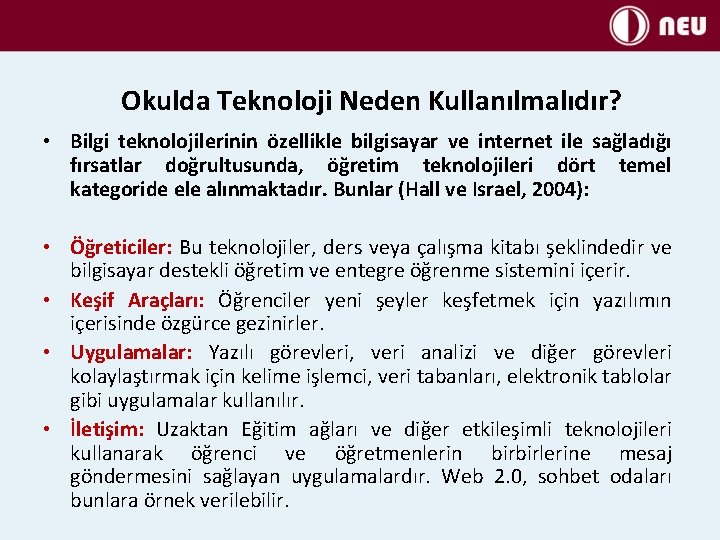 NEU

Okulda Teknoloji Neden Kullanılmalıdır?

• Bilgi teknolojilerinin özellikle bilgisayar ve internet ile sağladığı fırsatlar doğrultusunda, öğretim teknolojileri dört temel kategoride ele alınmaktadır. Bunlar (Hall ve Israel, 2004):

• Öğreticiler: Bu teknolojiler, ders veya çalışma kitabı şeklindedir ve bilgisayar destekli öğretim ve entegre öğrenme sistemini içerir.

• Keşif Araçları: Öğrenciler yeni şeyler keşfetmek için yazılımın içerisinde özgürce gezinirler.

• Uygulamalar: Yazılı görevleri, veri analizi ve diğer görevleri kolaylaştırmak için kelime işlemci, veri tabanları, elektronik tablolar gibi uygulamalar kullanılır.

• İletişim: Uzaktan Eğitim ağları ve diğer etkileşimli teknolojileri kullanarak öğrenci ve öğretmenlerin birbirlerine mesaj göndermesini sağlayan uygulamalardır. Web 2.0, sohbet odaları bunlara örnek verilebilir.